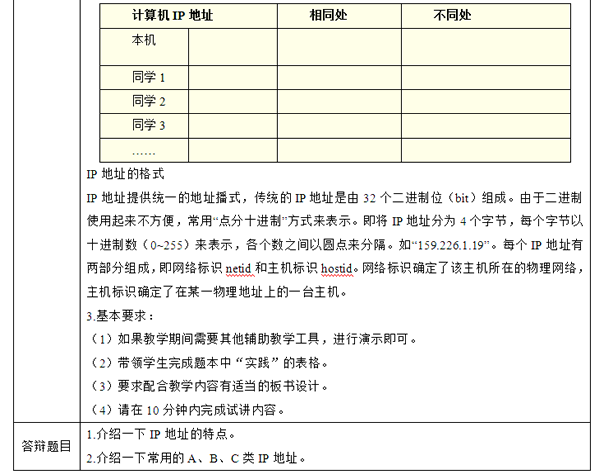 | 计算机 IP 地址 | | 相同处 | 不同处 |
|---|---|---|---|
| 本机 | | | |
| 同学 1 | | | |
| 同学 2 | | | |
| 同学 3 | | | |
| …… | | | |

IP 地址的格式

IP 地址提供统一的地址播式，传统的 IP 地址是由 32 个二进制位（bit）组成。由于二进制使用起来不方便，常用“点分十进制”方式来表示。即将 IP 地址分为 4 个字节，每个字节以十进制数（0~255）来表示，各个数之间以圆点来分隔。如“159.226.1.19”。每个 IP 地址有两部分组成，即网络标识 netid 和主机标识 hostid。网络标识确定了该主机所在的物理网络，主机标识确定了在某一物理地址上的一台主机。

3.基本要求：

（1）如果教学期间需要其他辅助教学工具，进行演示即可。

（2）带领学生完成题本中“实践”的表格。

（3）要求配合教学内容有适当的板书设计。

（4）请在 10 分钟内完成试讲内容。

答辩题目

1.介绍一下 IP 地址的特点。

2.介绍一下常用的 A、B、C 类 IP 地址。